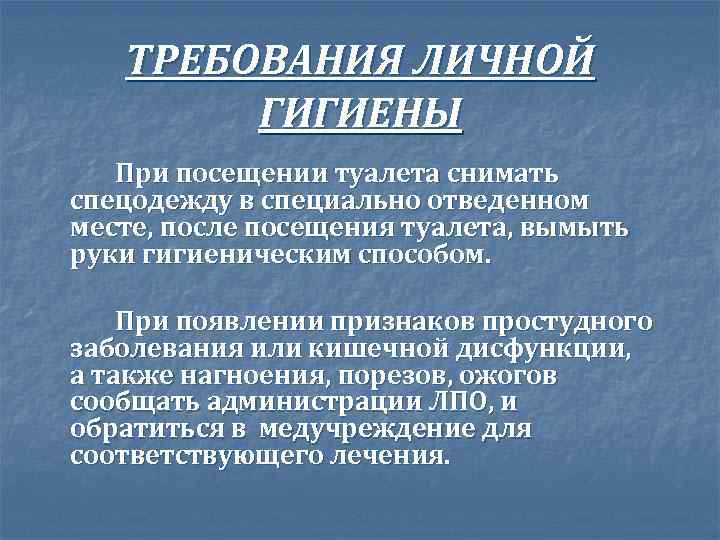 ТРЕБОВАНИЯ ЛИЧНОЙ ГИГИЕНЫ

При посещении туалета снимать спецодежду в специально отведенном месте, после посещения туалета, вымыть руки гигиеническим способом.

При появлении признаков простудного заболевания или кишечной дисфункции, а также нагноения, порезов, ожогов сообщать администрации ЛПО, и обратиться в медучреждение для соответствующего лечения.